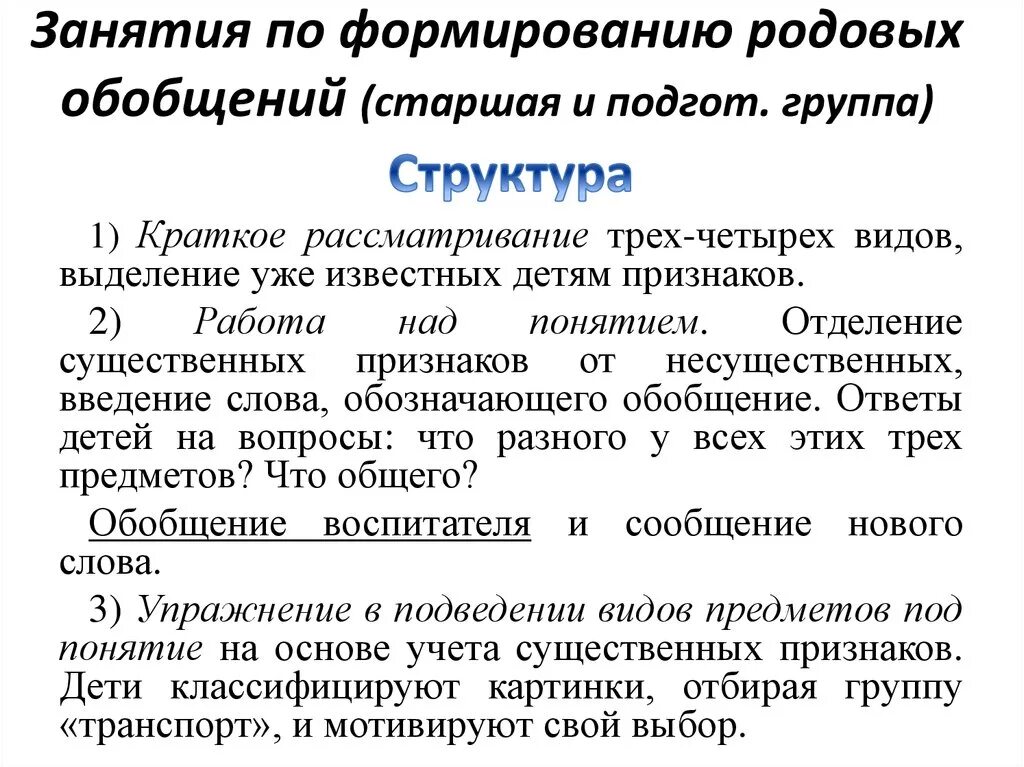 Занятия по формированию родовых обобщений (старшая и подгот. группа)

Структура

1) Краткое рассматривание трех-четырех видов, выделение уже известных детям признаков.

2) Работа над понятием. Отделение существенных признаков от несущественных, введение слова, обозначающего обобщение. Ответы детей на вопросы: что разного у всех этих трех предметов? Что общего?

Обобщение воспитателя и сообщение нового слова.

3) Упражнение в подведении видов предметов под понятие на основе учета существенных признаков. Дети классифицируют картинки, отбирая группу «транспорт», и мотивируют свой выбор.